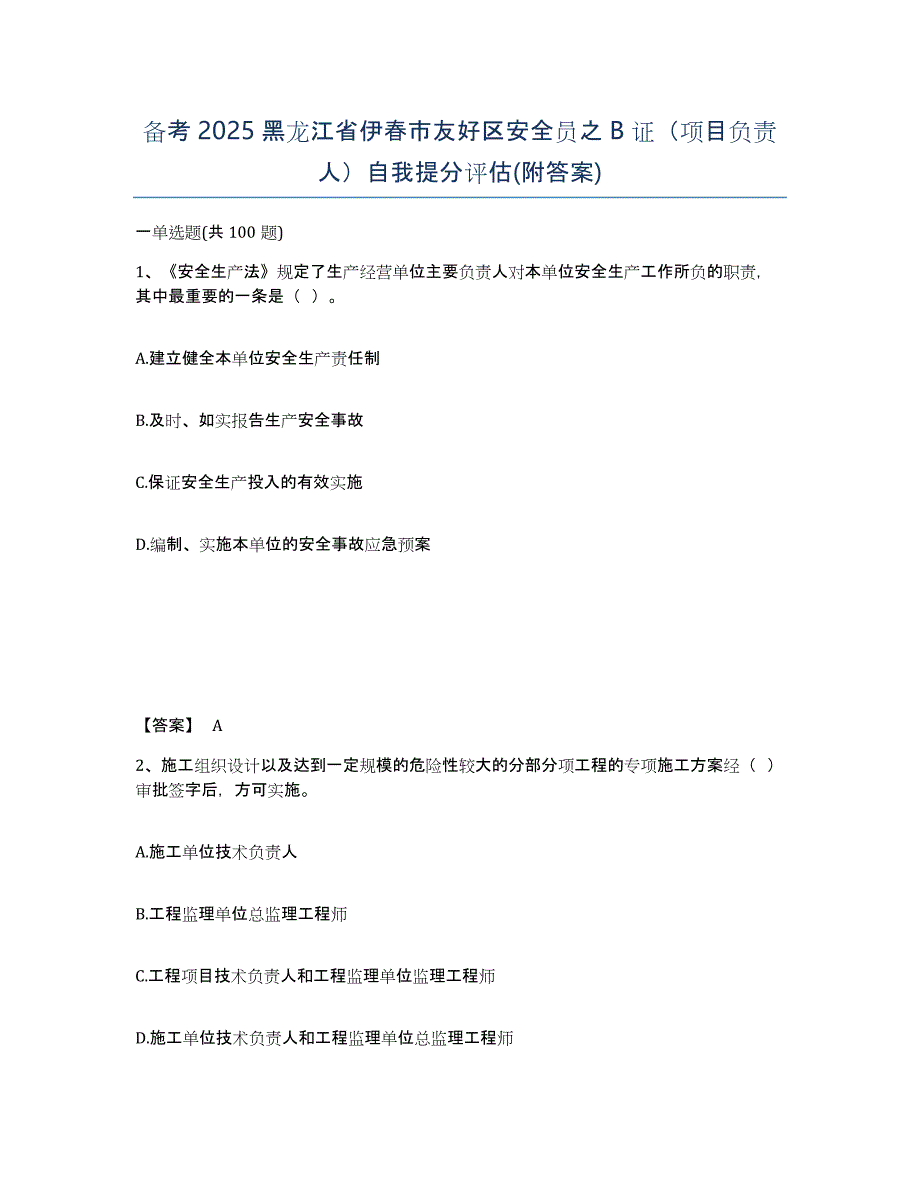 备考 2025 黑龙江省伊春市友好区安全员之 B 证（项目负责人）自我提分评估(附答案)

一单选题(共 100 题)

1、《安全生产法》规定了生产经营单位主要负责人对本单位安全生产工作所负的职责，其中最重要的一条是（ ）。

A.建立健全本单位安全生产责任制

B.及时、如实报告生产安全事故

C.保证安全生产投入的有效实施

D.编制、实施本单位的安全事故应急预案

【答案】 A

2、施工组织设计以及达到一定规模的危险性较大的分部分项工程的专项施工方案经（ ）审批签字后，方可实施。

A.施工单位技术负责人

B.工程监理单位总监理工程师

C.工程项目技术负责人和工程监理单位监理工程师

D.施工单位技术负责人和工程监理单位总监理工程师